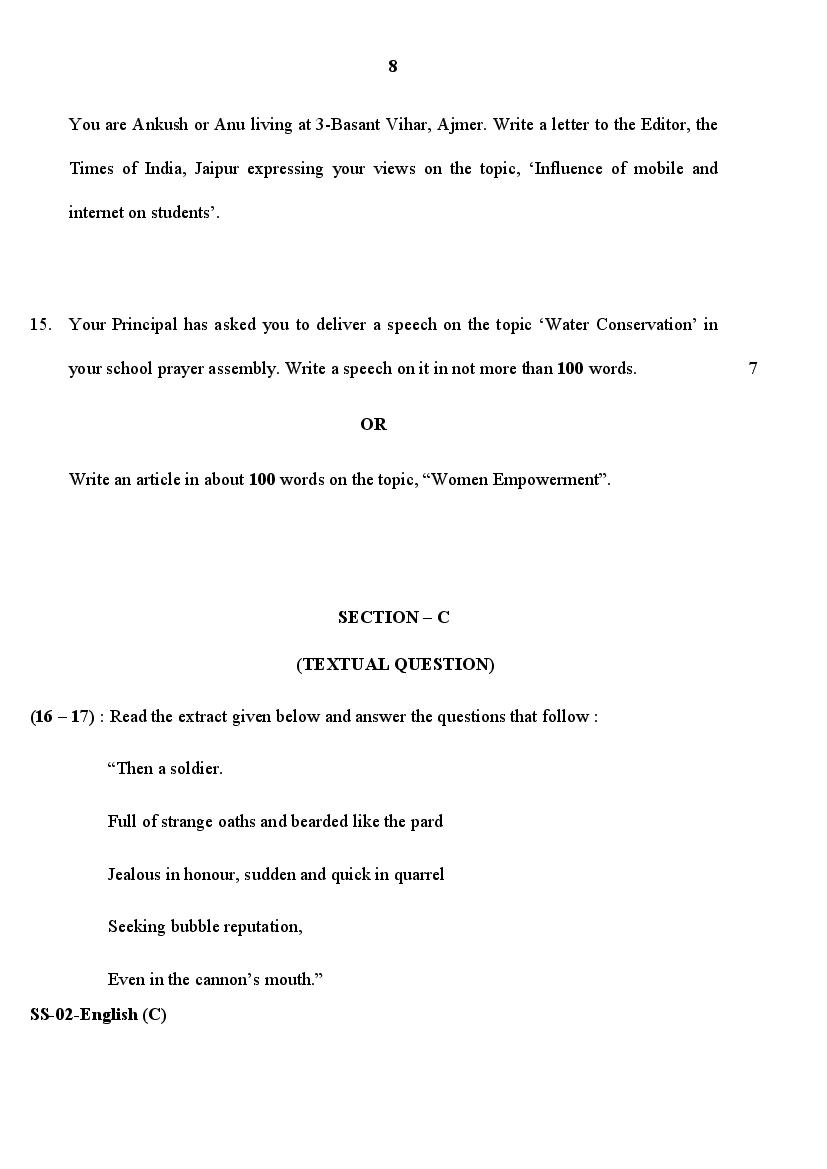 8

You are Ankush or Anu living at 3-Basant Vihar, Ajmer. Write a letter to the Editor, the Times of India, Jaipur expressing your views on the topic, ‘Influence of mobile and internet on students’.

15. Your Principal has asked you to deliver a speech on the topic ‘Water Conservation’ in your school prayer assembly. Write a speech on it in not more than 100 words. 7

OR

Write an article in about 100 words on the topic, “Women Empowerment”.

SECTION – C

(TEXTUAL QUESTION)

(16 – 17) : Read the extract given below and answer the questions that follow :

“Then a soldier.

Full of strange oaths and bearded like the pard

Jealous in honour, sudden and quick in quarrel

Seeking bubble reputation,

Even in the cannon’s mouth.”

SS-02-English (C)